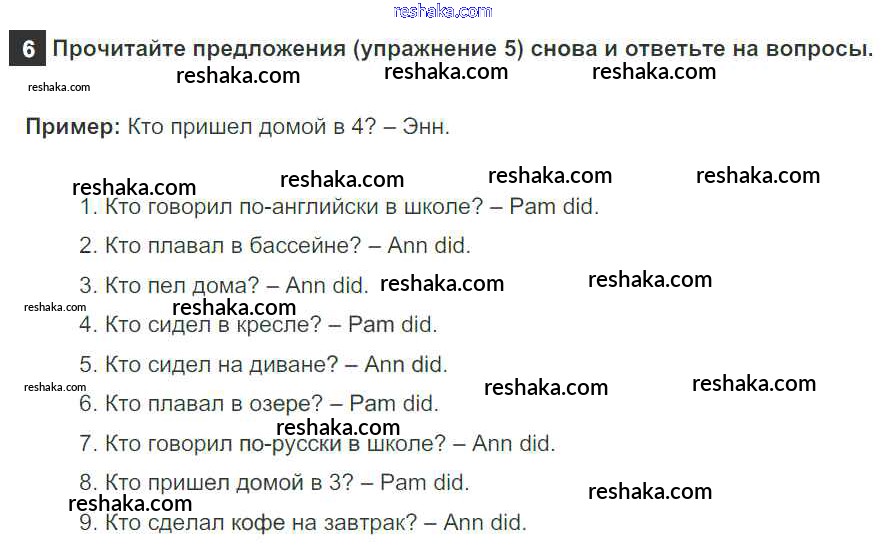 6 Прочитайте предложения (упражнение 5) снова и ответьте на вопросы.

Пример: Кто пришел домой в 4? – Энн.

1. Кто говорил по-английски в школе? – Pam did.

2. Кто плавал в бассейне? – Ann did.

3. Кто пел дома? – Ann did.

4. Кто сидел в кресле? – Pam did.

5. Кто сидел на диване? – Ann did.

6. Кто плавал в озере? – Pam did.

7. Кто говорил по-русски в школе? – Ann did.

8. Кто пришел домой в 3? – Pam did.

9. Кто сделал кофе на завтрак? – Ann did.

reshaka.com